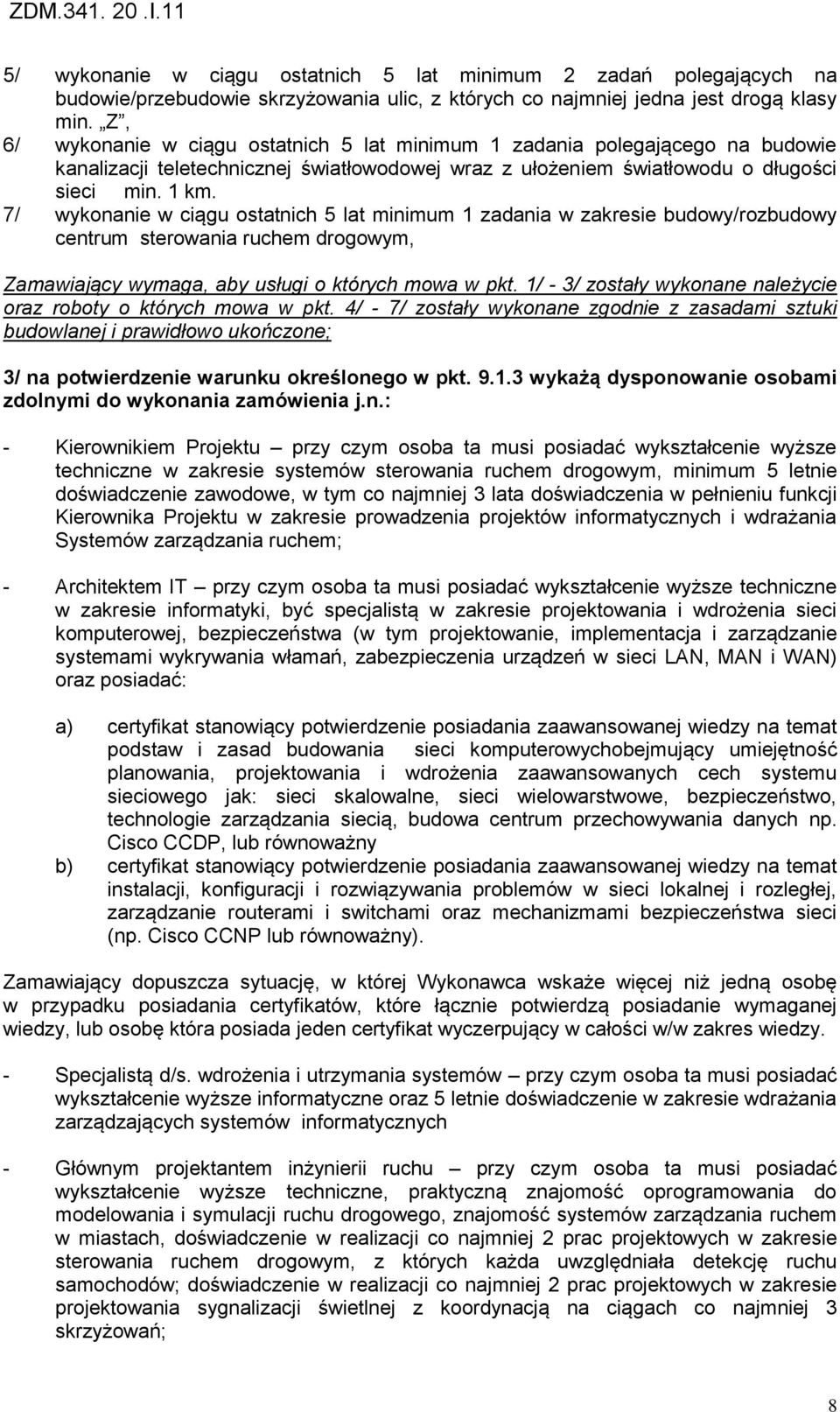 ZDM.341. 20 .I.11

5/ wykonanie w ciągu ostatnich 5 lat minimum 2 zadań polegających na budowie/przebudowie skrzyżowania ulic, z których co najmniej jedna jest drogą klasy min. „Z”,
6/ wykonanie w ciągu ostatnich 5 lat minimum 1 zadania polegającego na budowie kanalizacji teletechnicznej światłowodowej wraz z ułożeniem światłowodu o długości sieci min. 1 km.
7/ wykonanie w ciągu ostatnich 5 lat minimum 1 zadania w zakresie budowy/rozbudowy centrum sterowania ruchem drogowym,

Zamawiający wymaga, aby usługi o których mowa w pkt. 1/ - 3/ zostały wykonane należycie oraz roboty o których mowa w pkt. 4/ - 7/ zostały wykonane zgodnie z zasadami sztuki budowlanej i prawidłowo ukończone;

3/ na potwierdzenie warunku określonego w pkt. 9.1.3 wykażą dysponowanie osobami zdolnymi do wykonania zamówienia j.n.:

- Kierownikiem Projektu – przy czym osoba ta musi posiadać wykształcenie wyższe techniczne w zakresie systemów sterowania ruchem drogowym, minimum 5 letnie doświadczenie zawodowe, w tym co najmniej 3 lata doświadczenia w pełnieniu funkcji Kierownika Projektu w zakresie prowadzenia projektów informatycznych i wdrażania Systemów zarządzania ruchem;

- Architektem IT – przy czym osoba ta musi posiadać wykształcenie wyższe techniczne w zakresie informatyki, być specjalistą w zakresie projektowania i wdrożenia sieci komputerowej, bezpieczeństwa (w tym projektowanie, implementacja i zarządzanie systemami wykrywania włamań, zabezpieczenia urządzeń w sieci LAN, MAN i WAN) oraz posiadać:

a) certyfikat stanowiący potwierdzenie posiadania zaawansowanej wiedzy na temat podstaw i zasad budowania sieci komputerowychobejmujący umiejętność planowania, projektowania i wdrożenia zaawansowanych cech systemu sieciowego jak: sieci skalowalne, sieci wielowarstwowe, bezpieczeństwo, technologie zarządzania siecią, budowa centrum przechowywania danych np. Cisco CCDP, lub równoważny
b) certyfikat stanowiący potwierdzenie posiadania zaawansowanej wiedzy na temat instalacji, konfiguracji i rozwiązywania problemów w sieci lokalnej i rozległej, zarządzanie routerami i switchami oraz mechanizmami bezpieczeństwa sieci (np. Cisco CCNP lub równoważny).

Zamawiający dopuszcza sytuację, w której Wykonawca wskaże więcej niż jedną osobę w przypadku posiadania certyfikatów, które łącznie potwierdzą posiadanie wymaganej wiedzy, lub osobę która posiada jeden certyfikat wyczerpujący w całości w/w zakres wiedzy.

- Specjalistą d/s. wdrożenia i utrzymania systemów – przy czym osoba ta musi posiadać wykształcenie wyższe informatyczne oraz 5 letnie doświadczenie w zakresie wdrażania zarządzających systemów informatycznych

- Głównym projektantem inżynierii ruchu – przy czym osoba ta musi posiadać wykształcenie wyższe techniczne, praktyczną znajomość oprogramowania do modelowania i symulacji ruchu drogowego, znajomość systemów zarządzania ruchem w miastach, doświadczenie w realizacji co najmniej 2 prac projektowych w zakresie sterowania ruchem drogowym, z których każda uwzględniała detekcję ruchu samochodów; doświadczenie w realizacji co najmniej 2 prac projektowych w zakresie projektowania sygnalizacji świetlnej z koordynacją na ciągach co najmniej 3 skrzyżowań;

8